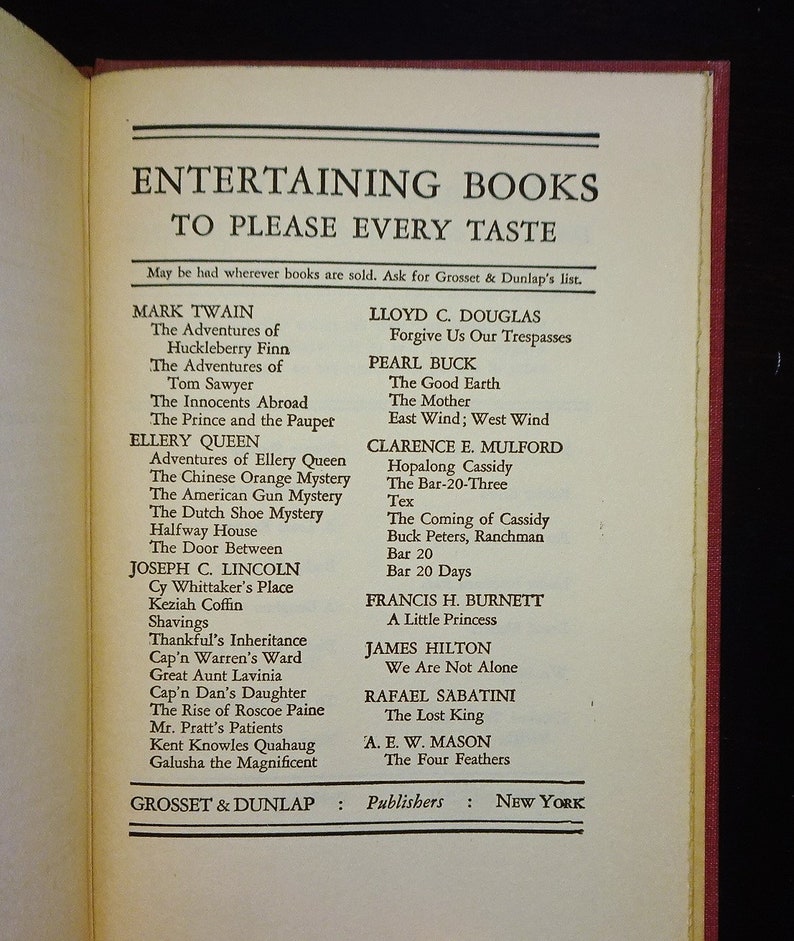 ENTERTAINING BOOKS
TO PLEASE EVERY TASTE

May be had wherever books are sold. Ask for Grosset & Dunlap's list.

MARK TWAIN
The Adventures of Huckleberry Finn
The Adventures of Tom Sawyer
The Innocents Abroad
The Prince and the Pauper

ELLERY QUEEN
Adventures of Ellery Queen
The Chinese Orange Mystery
The American Gun Mystery
The Dutch Shoe Mystery
Halfway House
The Door Between

JOSEPH C. LINCOLN
Cy Whittaker's Place
Keziah Coffin
Shavings
Thankful's Inheritance
Cap'n Warren's Ward
Great Aunt Lavinia
Cap'n Dan's Daughter
The Rise of Roscoe Paine
Mr. Pratt's Patients
Kent Knowles Quahaug
Galusha the Magnificent

LLOYD C. DOUGLAS
Forgive Us Our Trespasses

PEARL BUCK
The Good Earth
The Mother
East Wind; West Wind

CLARENCE E. MULFORD
Hopalong Cassidy
The Bar-20-Three
Tex
The Coming of Cassidy
Buck Peters, Ranchman
Bar 20
Bar 20 Days

FRANCIS H. BURNETT
A Little Princess

JAMES HILTON
We Are Not Alone

RAFAEL SABATINI
The Lost King

A. E. W. MASON
The Four Feathers

GROSSET & DUNLAP : Publishers : NEW YORK